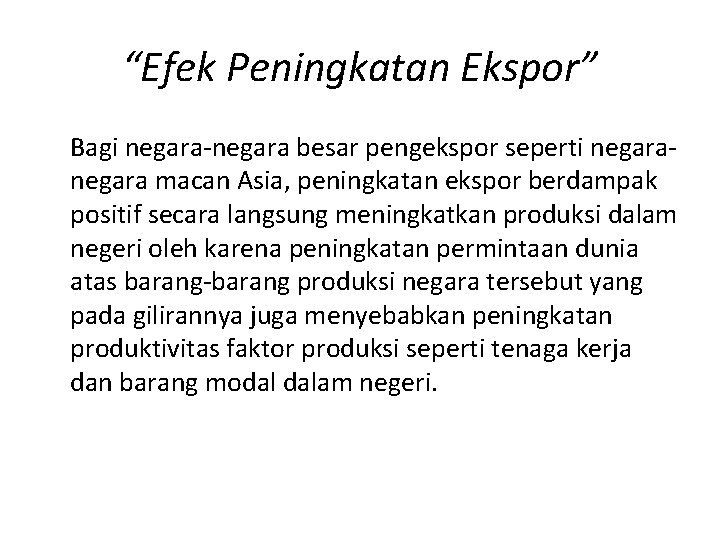 “Efek Peningkatan Ekspor”

Bagi negara-negara besar pengekspor seperti negara-negara macan Asia, peningkatan ekspor berdampak positif secara langsung meningkatkan produksi dalam negeri oleh karena peningkatan permintaan dunia atas barang-barang produksi negara tersebut yang pada gilirannya juga menyebabkan peningkatan produktivitas faktor produksi seperti tenaga kerja dan barang modal dalam negeri.